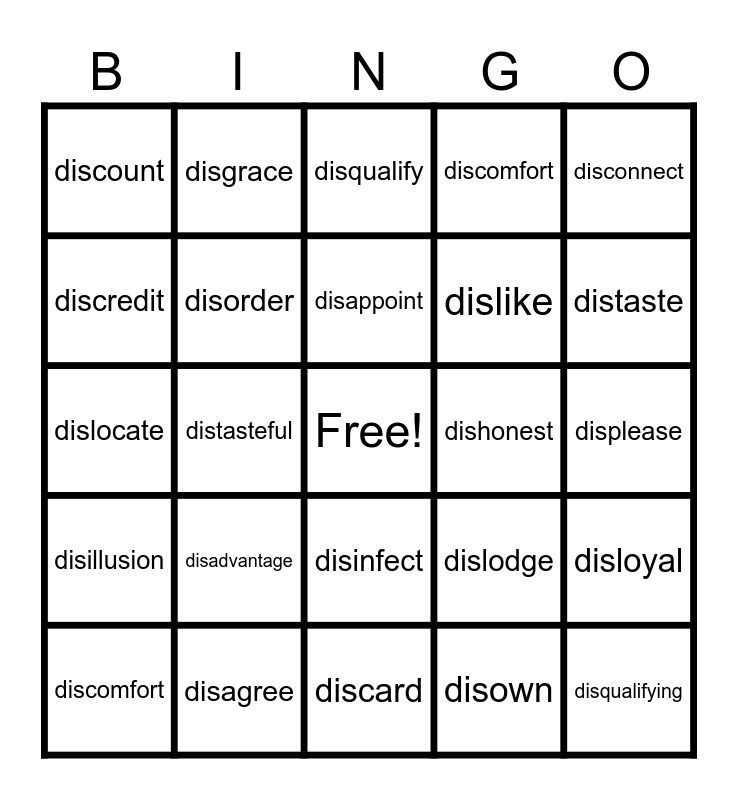 | B | I | N | G | O |
|---|---|---|---|---|
| discount | disgrace | disqualify | discomfort | disconnect |
| discredit | disorder | disappoint | dislike | distaste |
| dislocate | distasteful | Free! | dishonest | displease |
| disillusion | disadvantage | disinfect | dislodge | disloyal |
| discomfort | disagree | discard | disown | disqualifying |